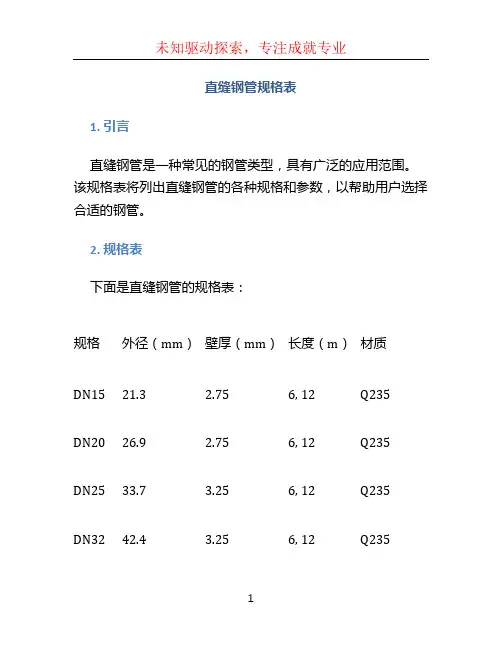 未知驱动探索，专注成就专业

直缝钢管规格表

1. 引言

直缝钢管是一种常见的钢管类型，具有广泛的应用范围。该规格表将列出直缝钢管的各种规格和参数，以帮助用户选择合适的钢管。

2. 规格表

下面是直缝钢管的规格表：

| 规格 | 外径（mm） | 壁厚（mm） | 长度（m） | 材质 |
|---|---|---|---|---|
| DN15 | 21.3 | 2.75 | 6, 12 | Q235 |
| DN20 | 26.9 | 2.75 | 6, 12 | Q235 |
| DN25 | 33.7 | 3.25 | 6, 12 | Q235 |
| DN32 | 42.4 | 3.25 | 6, 12 | Q235 |

1